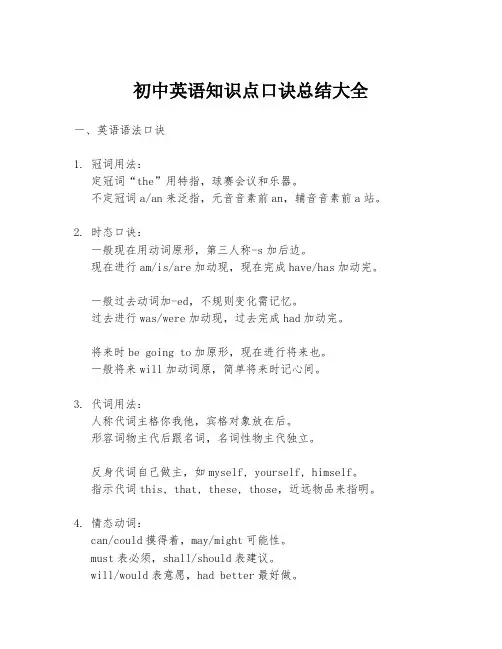 初中英语知识点口诀总结大全

一、英语语法口诀

1. 冠词用法：
定冠词“the”用特指，球赛会议和乐器。
不定冠词 a/an 来泛指，元音音素前 an，辅音音素前 a 站。

2. 时态口诀：
一般现在用动词原形，第三人称-s 加后边。
现在进行 am/is/are 加动现，现在完成 have/has 加动完。

一般过去动词加-ed，不规则变化需记忆。
过去进行 was/were 加动现，过去完成 had 加动完。

将来时 be going to 加原形，现在进行将来也。
一般将来 will 加动词原，简单将来时记心间。

3. 代词用法：
人称代词主格你我他，宾格对象放在后。
形容词物主代后跟名词，名词性物主代独立。

反身代词自己做主，如 myself, yourself, himself。
指示代词 this, that, these, those，近远物品来指明。

4. 情态动词：
can/could 摸得着，may/might 可能性。
must 表必须，shall/should 表建议。
will/would 表意愿，had better 最好做。